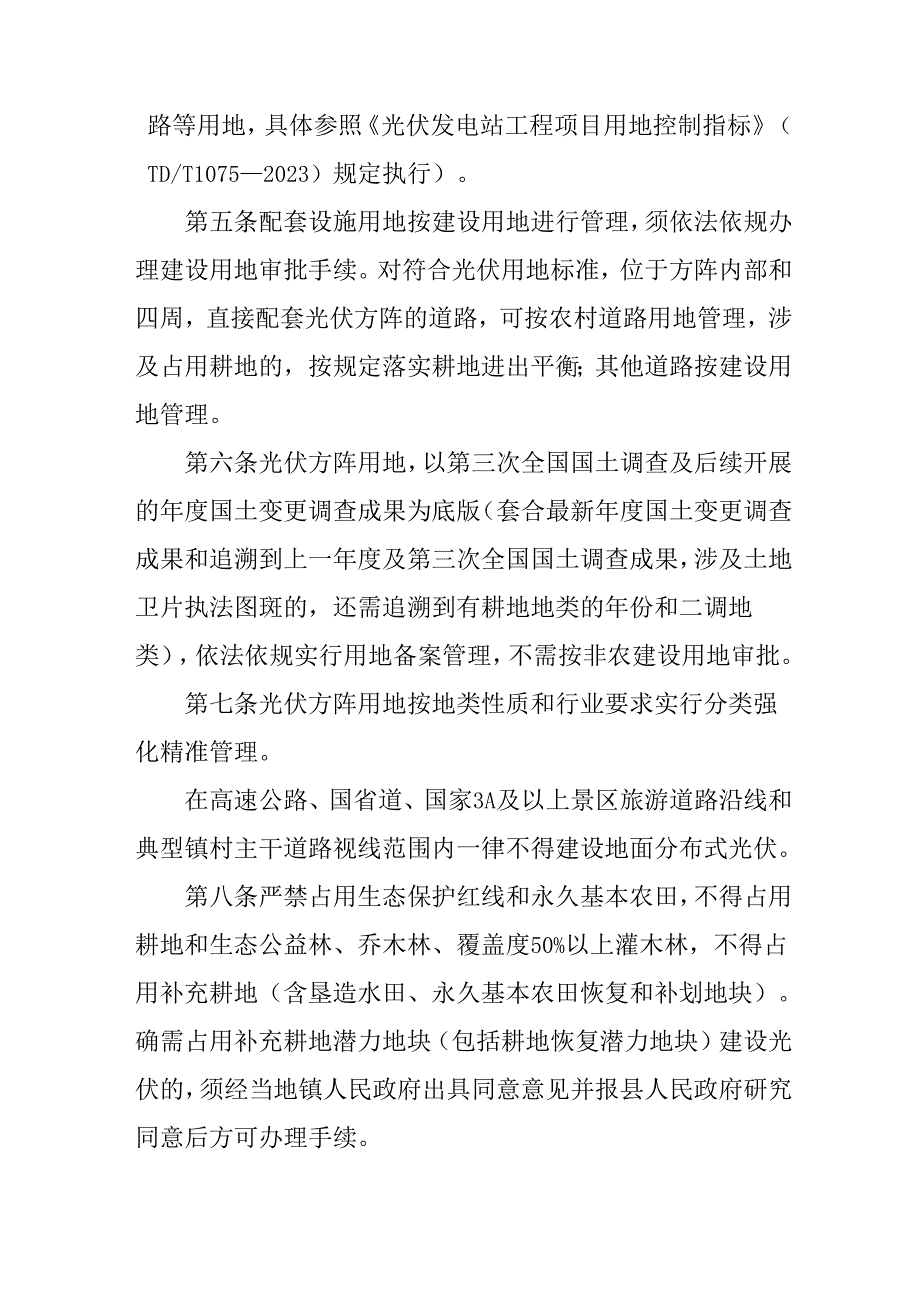 路等用地，具体参照《光伏发电站工程项目用地控制指标》（TD/T1075—2023）规定执行）。

第五条配套设施用地按建设用地进行管理，须依法依规办理建设用地审批手续。对符合光伏用地标准，位于方阵内部和四周，直接配套光伏方阵的道路，可按农村道路用地管理，涉及占用耕地的，按规定落实耕地进出平衡；其他道路按建设用地管理。

第六条光伏方阵用地，以第三次全国国土调查及后续开展的年度国土变更调查成果为底版（套合最新年度国土变更调查成果和追溯到上一年度及第三次全国国土调查成果，涉及土地卫片执法图斑的，还需追溯到有耕地地类的年份和二调地类），依法依规实行用地备案管理，不需按非农建设用地审批。

第七条光伏方阵用地按地类性质和行业要求实行分类强化精准管理。

在高速公路、国省道、国家3A及以上景区旅游道路沿线和典型镇村主干道路视线范围内一律不得建设地面分布式光伏。

第八条严禁占用生态保护红线和永久基本农田，不得占用耕地和生态公益林、乔木林、覆盖度50%以上灌木林，不得占用补充耕地（含垦造水田、永久基本农田恢复和补划地块）。确需占用补充耕地潜力地块（包括耕地恢复潜力地块）建设光伏的，须经当地镇人民政府出具同意意见并报县人民政府研究同意后方可办理手续。